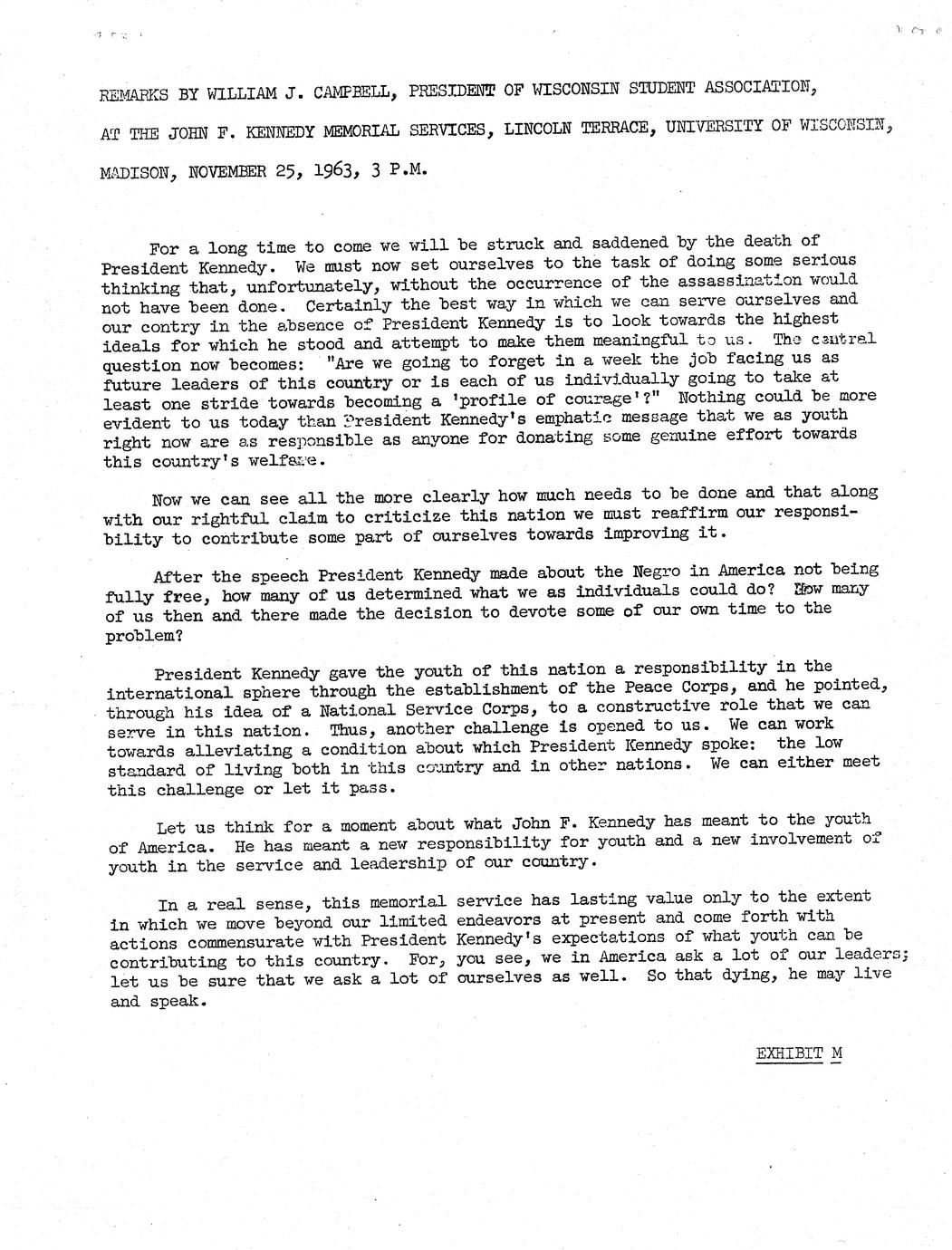 REMARKS BY WILLIAM J. CAMPBELL, PRESIDENT OF WISCONSIN STUDENT ASSOCIATION, AT THE JOHN F. KENNEDY MEMORIAL SERVICES, LINCOLN TERRACE, UNIVERSITY OF WISCONSIN, MADISON, NOVEMBER 25, 1963, 3 P.M.

For a long time to come we will be struck and saddened by the death of President Kennedy. We must now set ourselves to the task of doing some serious thinking that, unfortunately, without the occurrence of the assassination would not have been done. Certainly the best way in which we can serve ourselves and our contry in the absence of President Kennedy is to look towards the highest ideals for which he stood and attempt to make them meaningful to us. The central question now becomes: "Are we going to forget in a week the job facing us as future leaders of this country or is each of us individually going to take at least one stride towards becoming a 'profile of courage'?" Nothing could be more evident to us today than President Kennedy's emphatic message that we as youth right now are as responsible as anyone for donating some genuine effort towards this country's welfare.

Now we can see all the more clearly how much needs to be done and that along with our rightful claim to criticize this nation we must reaffirm our responsibility to contribute some part of ourselves towards improving it.

After the speech President Kennedy made about the Negro in America not being fully free, how many of us determined what we as individuals could do? How many of us then and there made the decision to devote some of our own time to the problem?

President Kennedy gave the youth of this nation a responsibility in the international sphere through the establishment of the Peace Corps, and he pointed, through his idea of a National Service Corps, to a constructive role that we can serve in this nation. Thus, another challenge is opened to us. We can work towards alleviating a condition about which President Kennedy spoke: the low standard of living both in this country and in other nations. We can either meet this challenge or let it pass.

Let us think for a moment about what John F. Kennedy has meant to the youth of America. He has meant a new responsibility for youth and a new involvement of youth in the service and leadership of our country.

In a real sense, this memorial service has lasting value only to the extent in which we move beyond our limited endeavors at present and come forth with actions commensurate with President Kennedy's expectations of what youth can be contributing to this country. For, you see, we in America ask a lot of our leaders; let us be sure that we ask a lot of ourselves as well. So that dying, he may live and speak.

EXHIBIT M